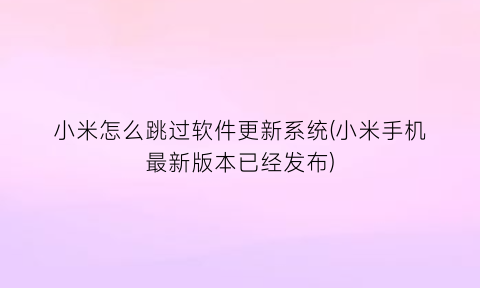 小米怎么跳过软件更新系统(小米手机最新版本已经发布)